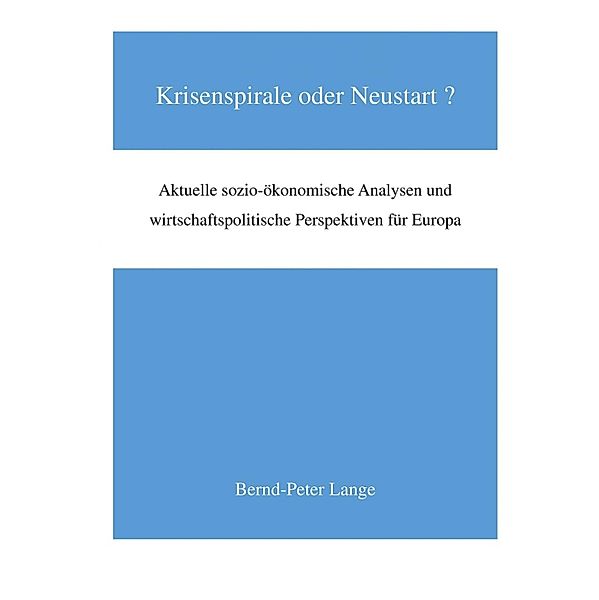 Krisenspirale oder Neustart ?

Aktuelle sozio-ökonomische Analysen und wirtschaftspolitische Perspektiven für Europa

Bernd-Peter Lange